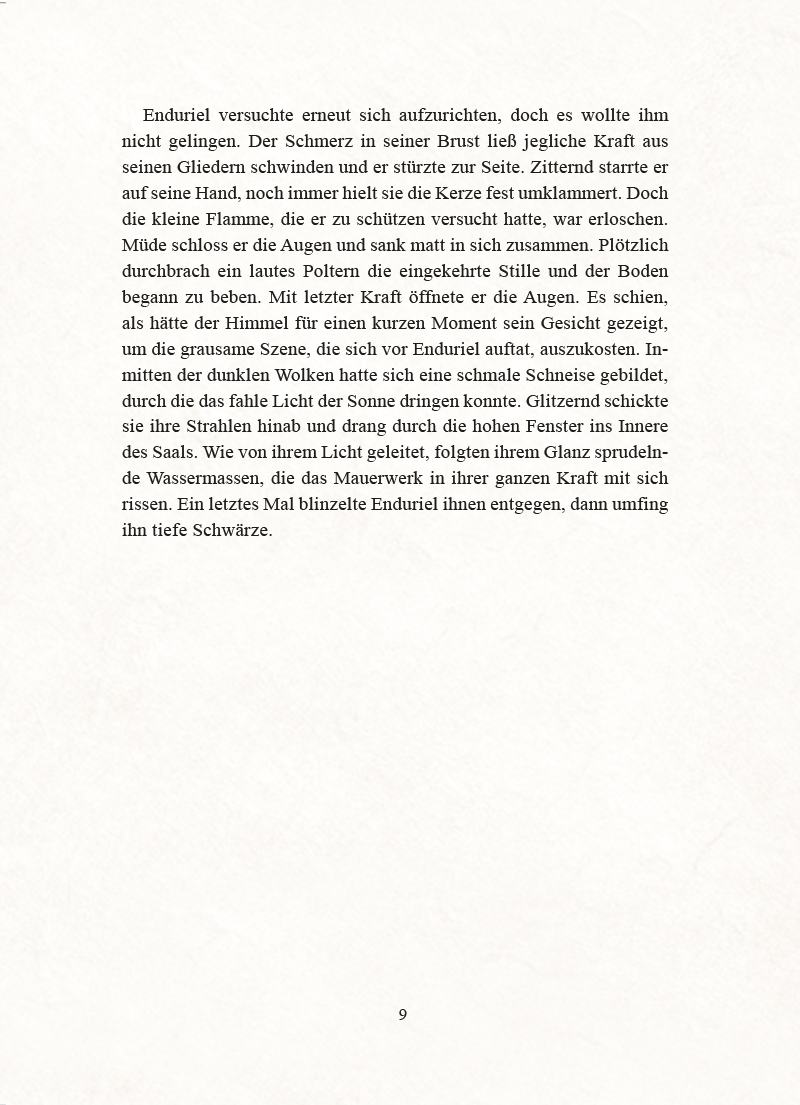 Enduriel versuchte erneut sich aufzurichten, doch es wollte ihm nicht gelingen. Der Schmerz in seiner Brust ließ jegliche Kraft aus seinen Gliedern schwinden und er stürzte zur Seite. Zitternd starrte er auf seine Hand, noch immer hielt sie die Kerze fest umklammert. Doch die kleine Flamme, die er zu schützen versucht hatte, war erloschen. Müde schloss er die Augen und sank matt in sich zusammen. Plötzlich durchbrach ein lautes Poltern die eingekehrte Stille und der Boden begann zu beben. Mit letzter Kraft öffnete er die Augen. Es schien, als hätte der Himmel für einen kurzen Moment sein Gesicht gezeigt, um die grausame Szene, die sich vor Enduriel auftat, auszukosten. Inmitten der dunklen Wolken hatte sich eine schmale Schneise gebildet, durch die das fahle Licht der Sonne dringen konnte. Glitzernd schickte sie ihre Strahlen hinab und drang durch die hohen Fenster ins Innere des Saals. Wie von ihrem Licht geleitet, folgten ihrem Glanz sprudelnde Wassermassen, die das Mauerwerk in ihrer ganzen Kraft mit sich rissen. Ein letztes Mal blinzelte Enduriel ihnen entgegen, dann umfing ihn tiefe Schwärze.

9